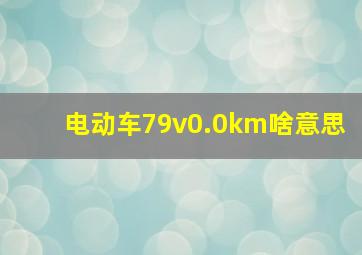 电动车79v0.0km啥意思